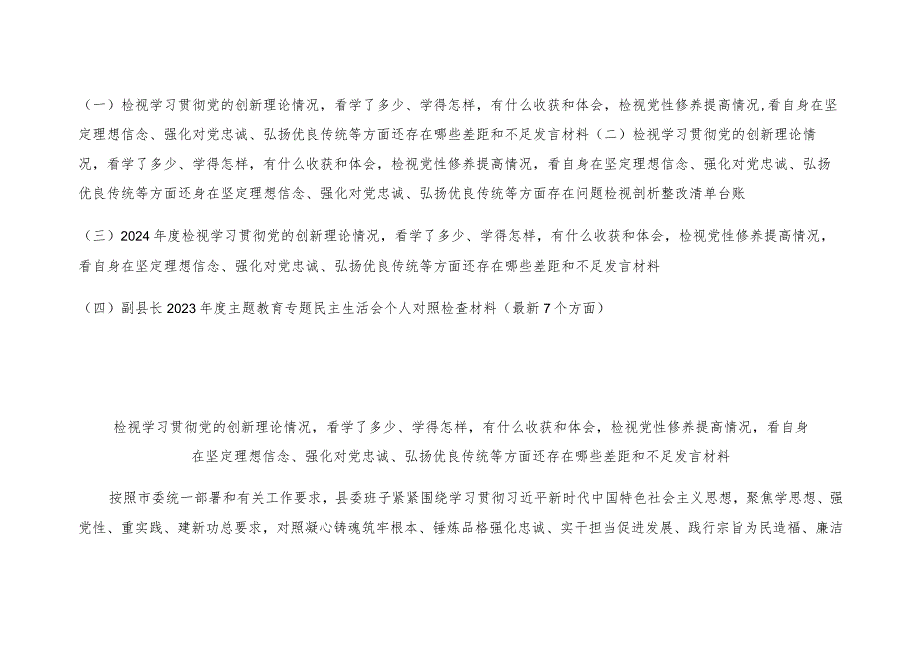 （一）检视学习贯彻党的创新理论情况，看学了多少、学得怎样，有什么收获和体会，检视党性修养提高情况，看自身在坚定理想信念、强化对党忠诚、弘扬优良传统等方面还存在哪些差距和不足发言材料（二）检视学习贯彻党的创新理论情况，看学了多少、学得怎样，有什么收获和体会，检视党性修养提高情况，看自身在坚定理想信念、强化对党忠诚、弘扬优良传统等方面还身在坚定理想信念、强化对党忠诚、弘扬优良传统等方面存在问题检视剖析整改清单台账

（三）2024年度检视学习贯彻党的创新理论情况，看学了多少、学得怎样，有什么收获和体会，检视党性修养提高情况，看自身在坚定理想信念、强化对党忠诚、弘扬优良传统等方面还存在哪些差距和不足发言材料

（四）副县长2023年度主题教育专题民主生活会个人对照检查材料（最新7个方面）

检视学习贯彻党的创新理论情况，看学了多少、学得怎样，有什么收获和体会，检视党性修养提高情况，看自身在坚定理想信念、强化对党忠诚、弘扬优良传统等方面还存在哪些差距和不足发言材料

按照市委统一部署和有关工作要求，县委班子紧紧围绕学习贯彻习近平新时代中国特色社会主义思想，聚焦学思想、强党性、重实践、建新功总要求，对照凝心铸魂筑牢根本、锤炼品格强化忠诚、实干担当促进发展、践行宗旨为民造福、廉洁